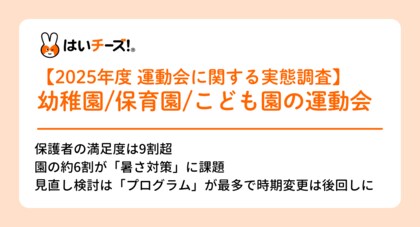 はいチーズ!®

【2025年度 運動会に関する実態調査】
幼稚園/保育園/こども園の運動会

保護者の満足度は9割超
園の約6割が「暑さ対策」に課題
見直し検討は「プログラム」が最多で時期変更は後回しに